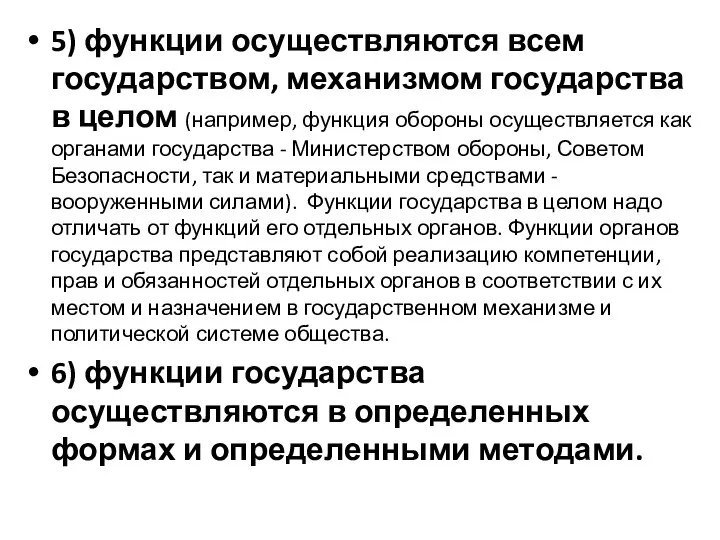 • 5) функции осуществляются всем государством, механизмом государства в целом (например, функция обороны осуществляется как органами государства - Министерством обороны, Советом Безопасности, так и материальными средствами - вооруженными силами). Функции государства в целом надо отличать от функций его отдельных органов. Функции органов государства представляют собой реализацию компетенции, прав и обязанностей отдельных органов в соответствии с их местом и назначением в государственном механизме и политической системе общества.

• 6) функции государства осуществляются в определенных формах и определенными методами.